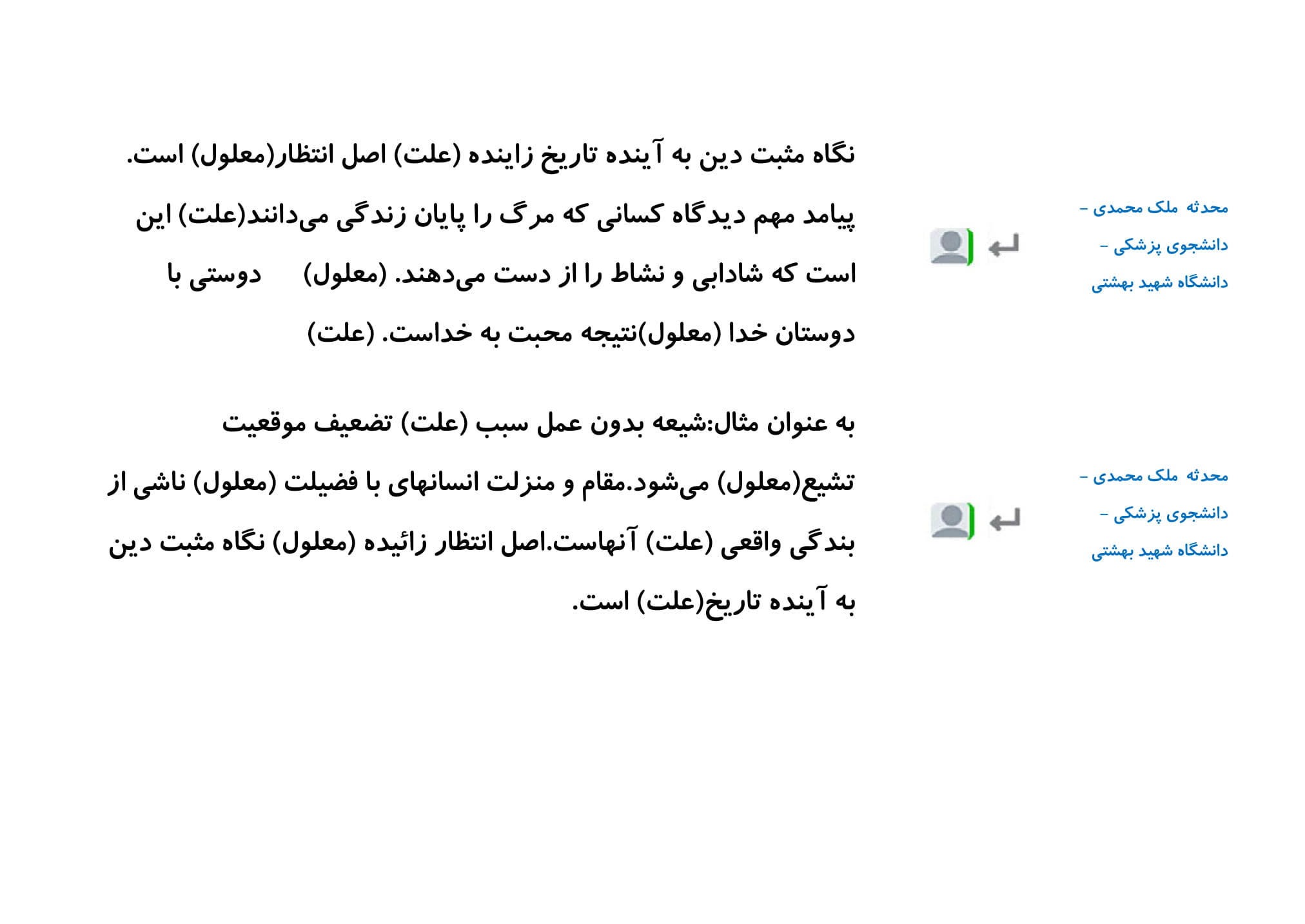 محدثه ملک محمدی -
دانشجوی پزشکی -
دانشگاه شهید بهشتی

نگاه مثبت دین به آینده تاریخ زاینده (علت) اصل انتظار(معلول) است. پیامد مهم دیدگاه کسانی که مرگ را پایان زندگی می‌دانند(علت) این است که شادابی و نشاط را از دست می‌دهند. (معلول) دوستی با دوستان خدا (معلول)نتیجه محبت به خداست. (علت)

محدثه ملک محمدی -
دانشجوی پزشکی -
دانشگاه شهید بهشتی

به عنوان مثال:شیعه بدون عمل سبب (علت) تضعیف موقعیت تشیع(معلول) می‌شود.مقام و منزلت انسانهای با فضیلت (معلول) ناشی از بندگی واقعی (علت) آنهاست.اصل انتظار زائیده (معلول) نگاه مثبت دین به آینده تاریخ(علت) است.